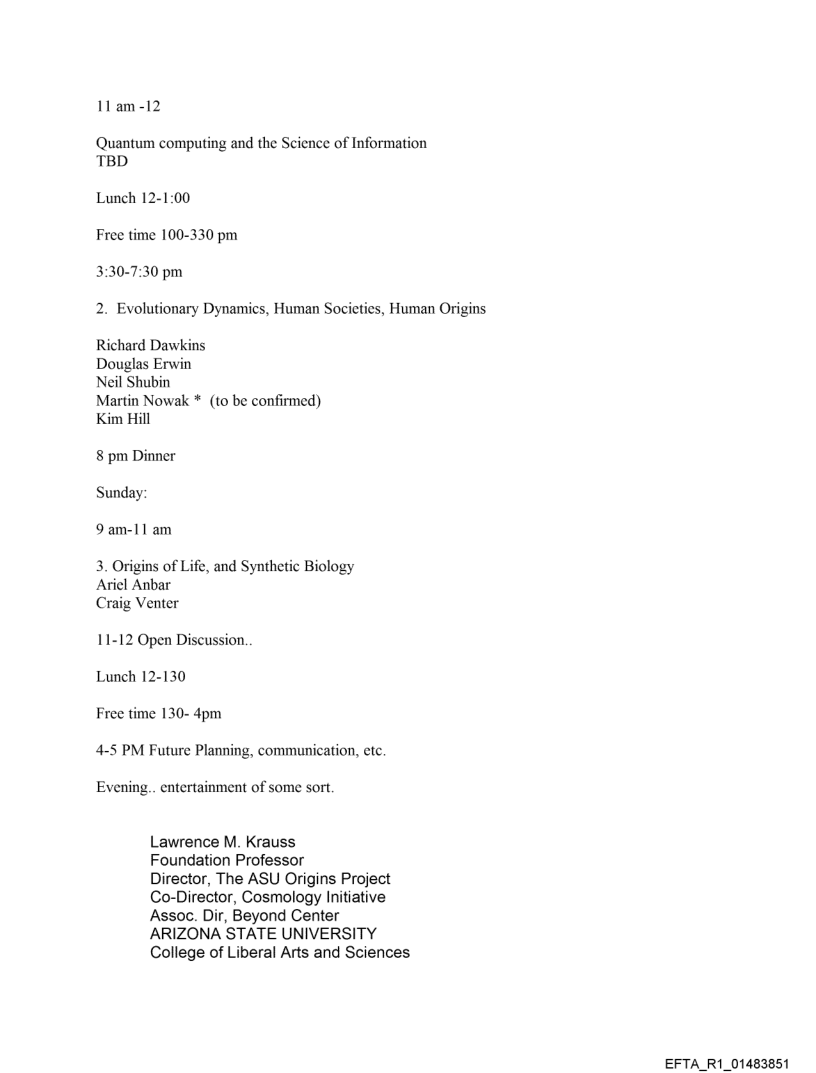 11 am -12

Quantum computing and the Science of Information
TBD

Lunch 12-1:00

Free time 100-330 pm

3:30-7:30 pm

2. Evolutionary Dynamics, Human Societies, Human Origins

Richard Dawkins
Douglas Erwin
Neil Shubin
Martin Nowak * (to be confirmed)
Kim Hill

8 pm Dinner

Sunday:

9 am-11 am

3. Origins of Life, and Synthetic Biology
Ariel Anbar
Craig Venter

11-12 Open Discussion..

Lunch 12-130

Free time 130- 4pm

4-5 PM Future Planning, communication, etc.

Evening.. entertainment of some sort.

Lawrence M. Krauss
Foundation Professor
Director, The ASU Origins Project
Co-Director, Cosmology Initiative
Assoc. Dir, Beyond Center
ARIZONA STATE UNIVERSITY
College of Liberal Arts and Sciences

EFTA_R1_01483851